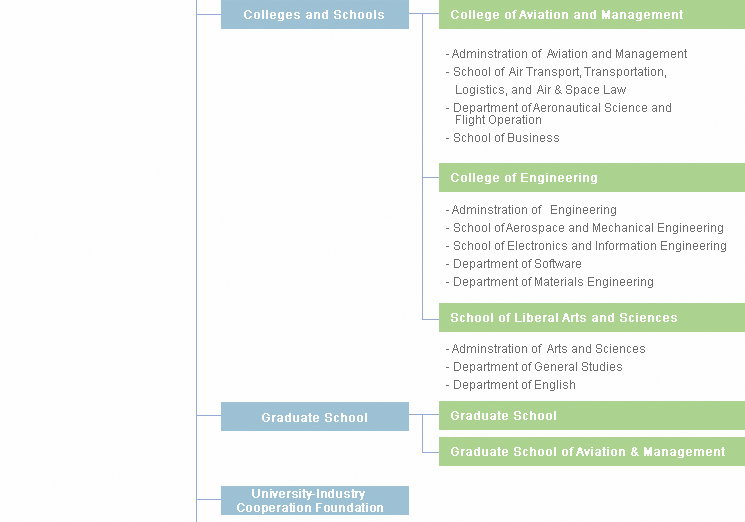 Colleges and Schools

College of Aviation and Management

- Adminstration of Aviation and Management
- School of Air Transport, Transportation, Logistics, and Air & Space Law
- Department of Aeronautical Science and Flight Operation
- School of Business

College of Engineering

- Adminstration of Engineering
- School of Aerospace and Mechanical Engineering
- School of Electronics and Information Engineering
- Department of Software
- Department of Materials Engineering

School of Liberal Arts and Sciences

- Adminstration of Arts and Sciences
- Department of General Studies
- Department of English

Graduate School

Graduate School

Graduate School of Aviation & Management

University-Industry Cooperation Foundation